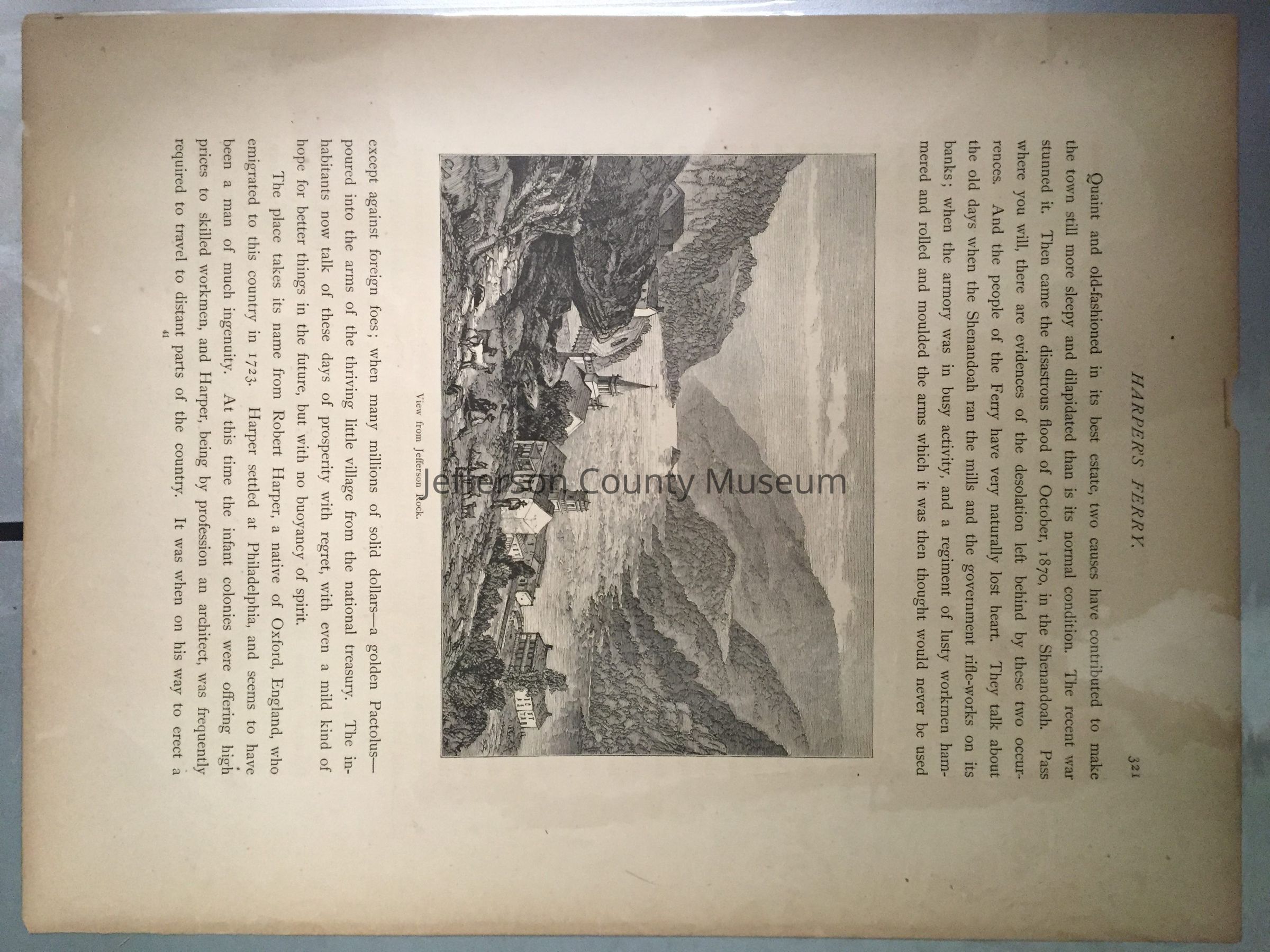 HARPER'S FERRY.

321

Quaint and old-fashioned in its best estate, two causes have contributed to make the town still more sleepy and dilapidated than is its normal condition. The recent war stunned it. Then came the disastrous flood of October, 1870, in the Shenandoah. Pass where you will, there are evidences of the desolation left behind by these two occurrences. And the people of the Ferry have very naturally lost heart. They talk about the old days when the Shenandoah ran the mills and the government rifle-works on its banks; when the armory was in busy activity, and a regiment of lusty workmen hammered and rolled and moulded the arms which it was then thought would never be used

View from Jefferson Rock.

except against foreign foes; when many millions of solid dollars—a golden Pactolus—poured into the arms of the thriving little village from the national treasury. The inhabitants now talk of these days of prosperity with regret, with even a mild kind of hope for better things in the future, but with no buoyancy of spirit.

The place takes its name from Robert Harper, a native of Oxford, England, who emigrated to this country in 1723. Harper settled at Philadelphia, and seems to have been a man of much ingenuity. At this time the infant colonies were offering high prices to skilled workmen, and Harper, being by profession an architect, was frequently required to travel to distant parts of the country. It was when on his way to erect a

41

Jefferson County Museum